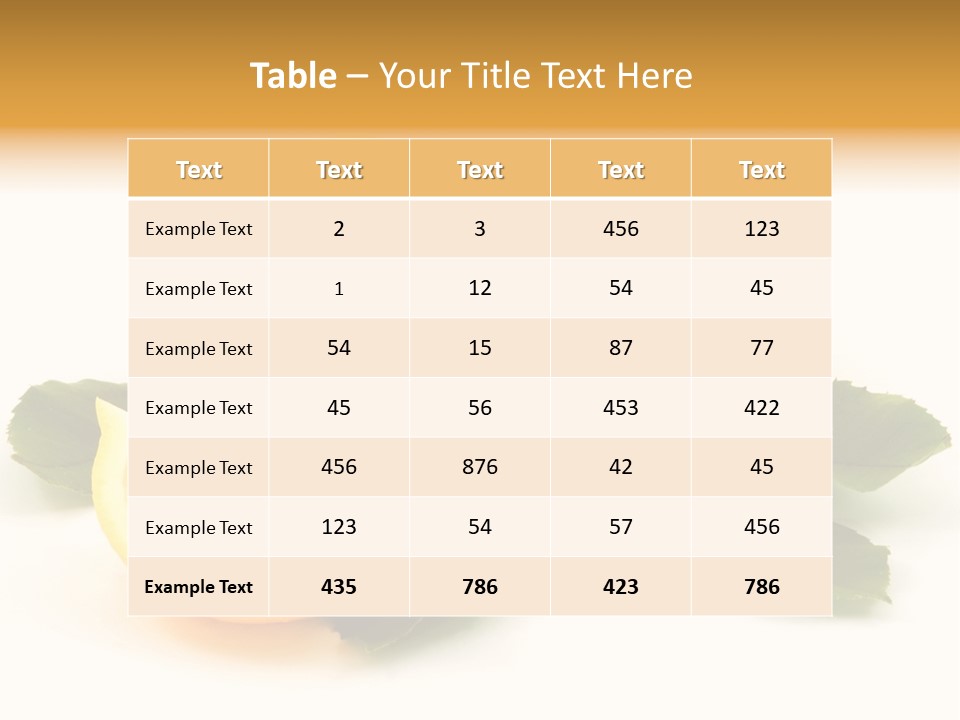 Table – Your Title Text Here

| Text | Text | Text | Text | Text |
|---|---|---|---|---|
| Example Text | 2 | 3 | 456 | 123 |
| Example Text | 1 | 12 | 54 | 45 |
| Example Text | 54 | 15 | 87 | 77 |
| Example Text | 45 | 56 | 453 | 422 |
| Example Text | 456 | 876 | 42 | 45 |
| Example Text | 123 | 54 | 57 | 456 |
| Example Text | 435 | 786 | 423 | 786 |